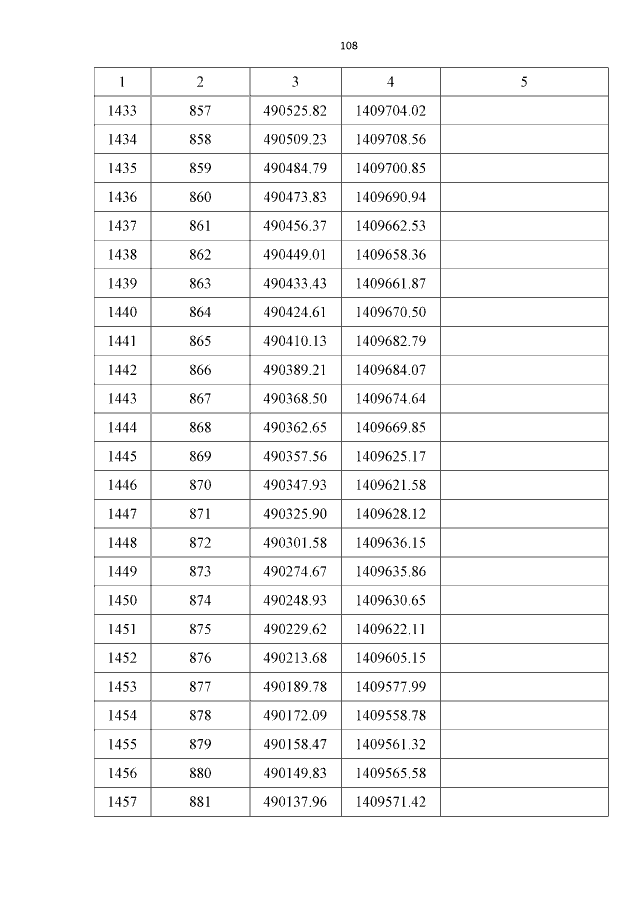 108

| 1 | 2 | 3 | 4 | 5 |
|---|---|---|---|---|
| 1433 | 857 | 490525.82 | 1409704.02 | |
| 1434 | 858 | 490509.23 | 1409708.56 | |
| 1435 | 859 | 490484.79 | 1409700.85 | |
| 1436 | 860 | 490473.83 | 1409690.94 | |
| 1437 | 861 | 490456.37 | 1409662.53 | |
| 1438 | 862 | 490449.01 | 1409658.36 | |
| 1439 | 863 | 490433.43 | 1409661.87 | |
| 1440 | 864 | 490424.61 | 1409670.50 | |
| 1441 | 865 | 490410.13 | 1409682.79 | |
| 1442 | 866 | 490389.21 | 1409684.07 | |
| 1443 | 867 | 490368.50 | 1409674.64 | |
| 1444 | 868 | 490362.65 | 1409669.85 | |
| 1445 | 869 | 490357.56 | 1409625.17 | |
| 1446 | 870 | 490347.93 | 1409621.58 | |
| 1447 | 871 | 490325.90 | 1409628.12 | |
| 1448 | 872 | 490301.58 | 1409636.15 | |
| 1449 | 873 | 490274.67 | 1409635.86 | |
| 1450 | 874 | 490248.93 | 1409630.65 | |
| 1451 | 875 | 490229.62 | 1409622.11 | |
| 1452 | 876 | 490213.68 | 1409605.15 | |
| 1453 | 877 | 490189.78 | 1409577.99 | |
| 1454 | 878 | 490172.09 | 1409558.78 | |
| 1455 | 879 | 490158.47 | 1409561.32 | |
| 1456 | 880 | 490149.83 | 1409565.58 | |
| 1457 | 881 | 490137.96 | 1409571.42 | |